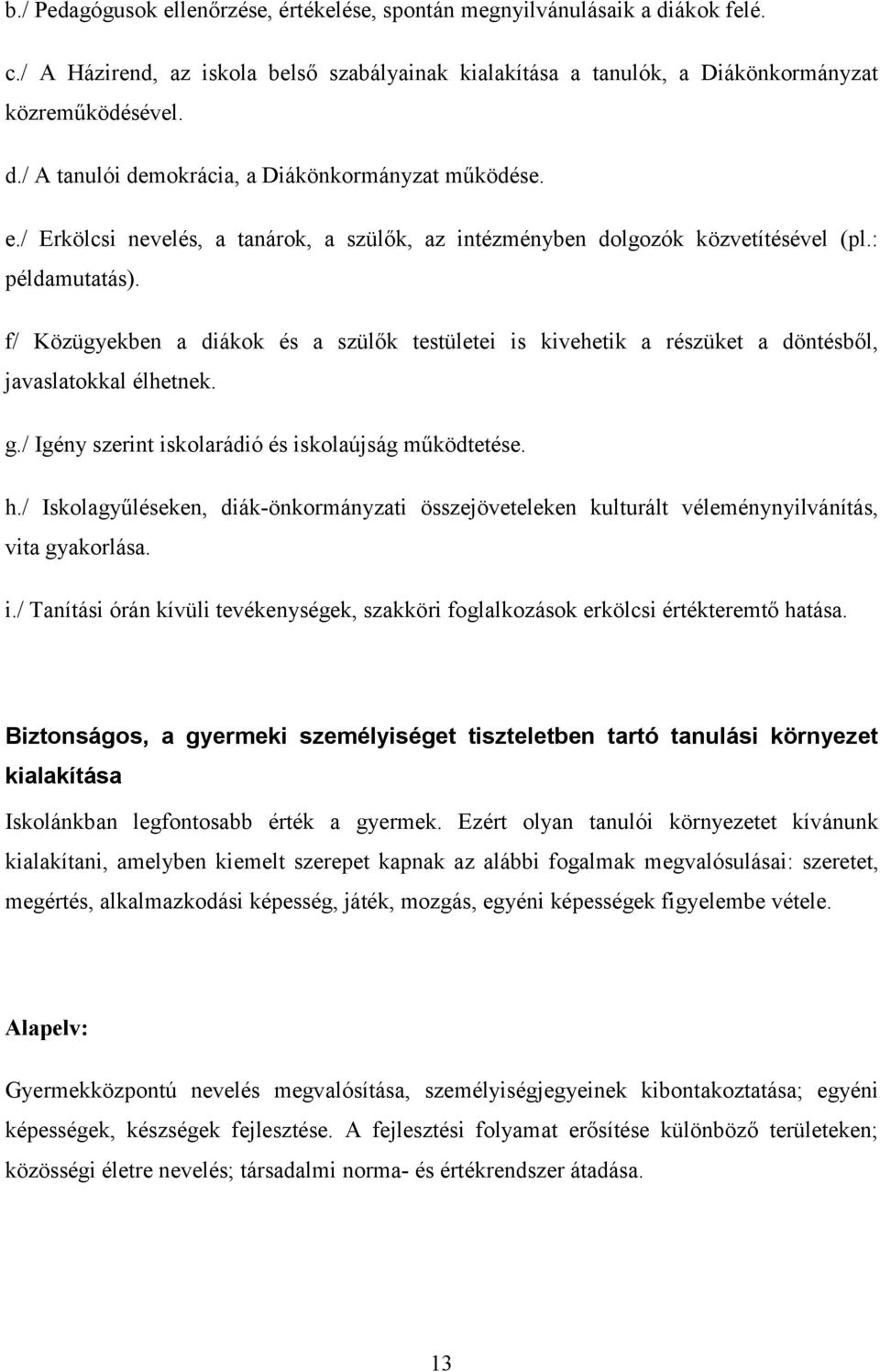 b./ Pedagógusok ellenőrzése, értékelése, spontán megnyilvánulásaik a diákok felé.

c./ A Házirend, az iskola belső szabályainak kialakítása a tanulók, a Diákönkormányzat közreműködésével.

d./ A tanulói demokrácia, a Diákönkormányzat működése.

e./ Erkölcsi nevelés, a tanárok, a szülők, az intézményben dolgozók közvetítésével (pl.: példamutatás).

f/ Közügyekben a diákok és a szülők testületei is kivehetik a részüket a döntésből, javaslatokkal élhetnek.

g./ Igény szerint iskolarádió és iskolaújság működtetése.

h./ Iskolagyűléseken, diák-önkormányzati összejöveteleken kulturált véleménynyilvánítás, vita gyakorlása.

i./ Tanítási órán kívüli tevékenységek, szakköri foglalkozások erkölcsi értékteremtő hatása.

Biztonságos, a gyermeki személyiséget tiszteletben tartó tanulási környezet kialakítása

Iskolánkban legfontosabb érték a gyermek. Ezért olyan tanulói környezetet kívánunk kialakítani, amelyben kiemelt szerepet kapnak az alábbi fogalmak megvalósulásai: szeretet, megértés, alkalmazkodási képesség, játék, mozgás, egyéni képességek figyelembe vétele.

Alapelv:

Gyermekközpontú nevelés megvalósítása, személyiségjegyeinek kibontakoztatása; egyéni képességek, készségek fejlesztése. A fejlesztési folyamat erősítése különböző területeken; közösségi életre nevelés; társadalmi norma- és értékrendszer átadása.

13